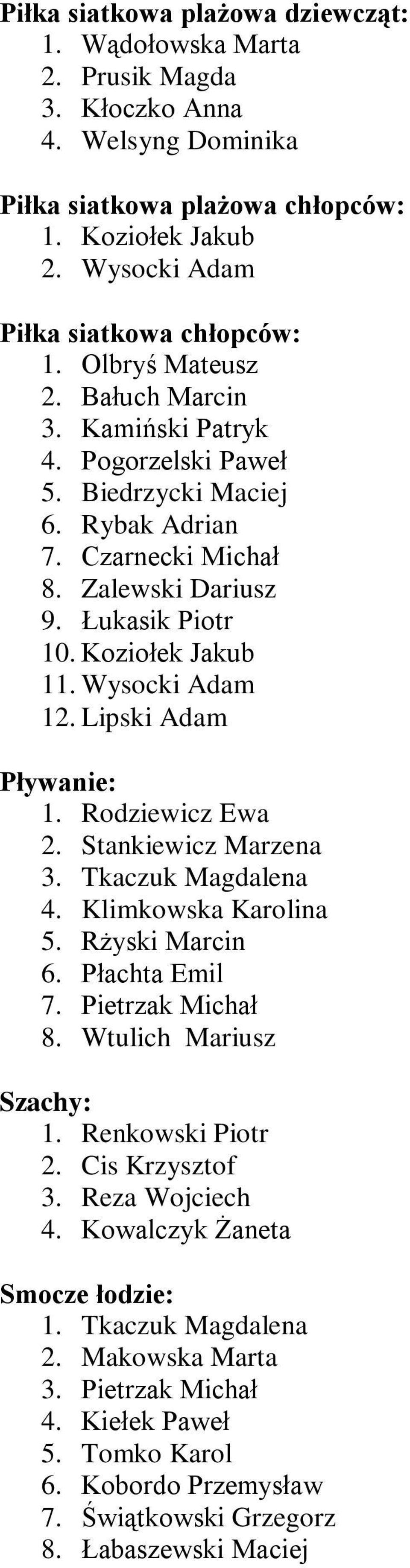 Piłka siatkowa plażowa dziewcząt:
1. Wądołowska Marta
2. Prusik Magda
3. Kłoczko Anna
4. Welsyng Dominika

Piłka siatkowa plażowa chłopców:
1. Koziołek Jakub
2. Wysocki Adam

Piłka siatkowa chłopców:
1. Olbryś Mateusz
2. Bałuch Marcin
3. Kamiński Patryk
4. Pogorzelski Paweł
5. Biedrzycki Maciej
6. Rybak Adrian
7. Czarnecki Michał
8. Zalewski Dariusz
9. Łukasik Piotr
10. Koziołek Jakub
11. Wysocki Adam
12. Lipski Adam

Pływanie:
1. Rodziewicz Ewa
2. Stankiewicz Marzena
3. Tkaczuk Magdalena
4. Klimkowska Karolina
5. Rżyski Marcin
6. Płachta Emil
7. Pietrzak Michał
8. Wtulich Mariusz

Szachy:
1. Renkowski Piotr
2. Cis Krzysztof
3. Reza Wojciech
4. Kowalczyk Żaneta

Smocze łodzie:
1. Tkaczuk Magdalena
2. Makowska Marta
3. Pietrzak Michał
4. Kiełek Paweł
5. Tomko Karol
6. Kobordo Przemysław
7. Świątkowski Grzegorz
8. Łabaszewski Maciej